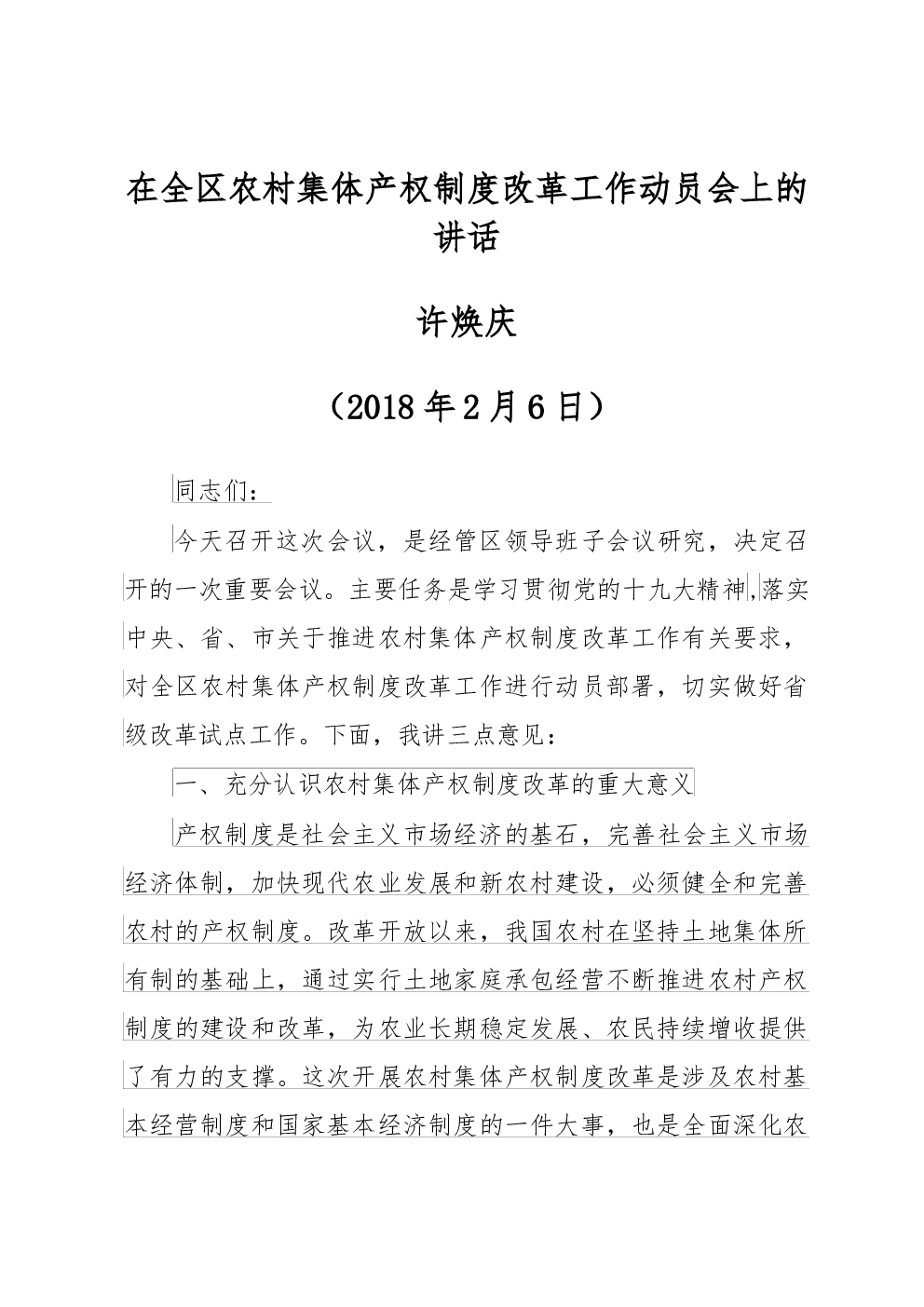 在全区农村集体产权制度改革工作动员会上的讲话

许焕庆

（2018年2月6日）

同志们：

今天召开这次会议，是经管区领导班子会议研究，决定召开的一次重要会议。主要任务是学习贯彻党的十九大精神，落实中央、省、市关于推进农村集体产权制度改革工作有关要求，对全区农村集体产权制度改革工作进行动员部署，切实做好省级改革试点工作。下面，我讲三点意见：

一、充分认识农村集体产权制度改革的重大意义

产权制度是社会主义市场经济的基石，完善社会主义市场经济体制，加快现代农业发展和新农村建设，必须健全和完善农村的产权制度。改革开放以来，我国农村在坚持土地集体所有制的基础上，通过实行土地家庭承包经营不断推进农村产权制度的建设和改革，为农业长期稳定发展、农民持续增收提供了有力的支撑。这次开展农村集体产权制度改革是涉及农村基本经营制度和国家基本经济制度的一件大事，也是全面深化农